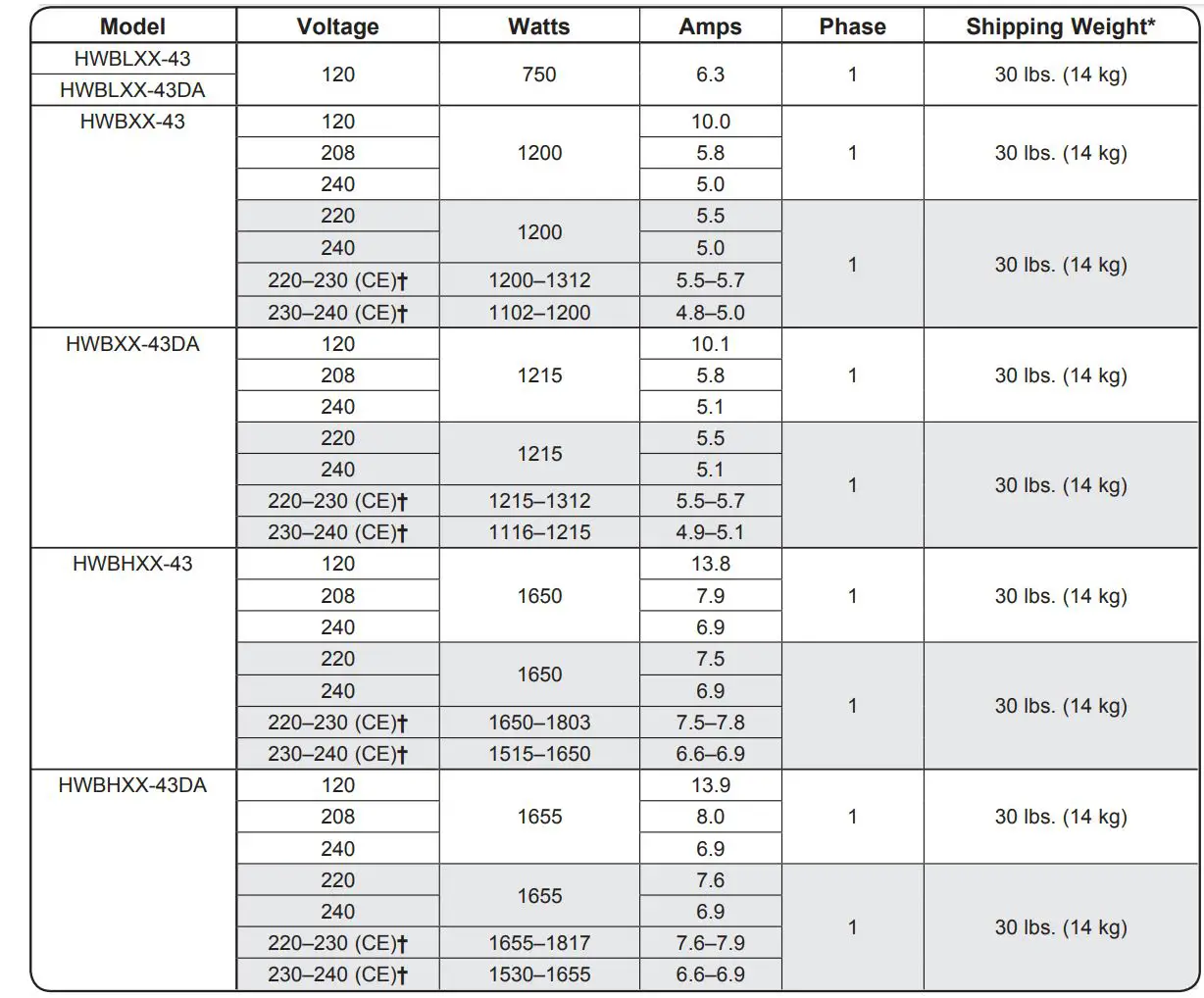 | Model | Voltage | Watts | Amps | Phase | Shipping Weight* |
|---|---|---|---|---|---|
| HWBLXX-43 | 120 | 750 | 6.3 | 1 | 30 lbs. (14 kg) |
| HWBLXX-43DA | | | | | |
| HWBXX-43 | 120 | 1200 | 10.0 | 1 | 30 lbs. (14 kg) |
| | 208 | | 5.8 | | |
| | 240 | | 5.0 | | |
| | 220 | 1200 | 5.5 | 1 | 30 lbs. (14 kg) |
| | 240 | | 5.0 | | |
| | 220–230 (CE)† | 1200–1312 | 5.5–5.7 | | |
| | 230–240 (CE)† | 1102–1200 | 4.8–5.0 | | |
| HWBXX-43DA | 120 | 1215 | 10.1 | 1 | 30 lbs. (14 kg) |
| | 208 | | 5.8 | | |
| | 240 | | 5.1 | | |
| | 220 | 1215 | 5.5 | 1 | 30 lbs. (14 kg) |
| | 240 | | 5.1 | | |
| | 220–230 (CE)† | 1215–1312 | 5.5–5.7 | | |
| | 230–240 (CE)† | 1116–1215 | 4.9–5.1 | | |
| HWBHXX-43 | 120 | 1650 | 13.8 | 1 | 30 lbs. (14 kg) |
| | 208 | | 7.9 | | |
| | 240 | | 6.9 | | |
| | 220 | 1650 | 7.5 | 1 | 30 lbs. (14 kg) |
| | 240 | | 6.9 | | |
| | 220–230 (CE)† | 1650–1803 | 7.5–7.8 | | |
| | 230–240 (CE)† | 1515–1650 | 6.6–6.9 | | |
| HWBHXX-43DA | 120 | 1655 | 13.9 | 1 | 30 lbs. (14 kg) |
| | 208 | | 8.0 | | |
| | 240 | | 6.9 | | |
| | 220 | 1655 | 7.6 | 1 | 30 lbs. (14 kg) |
| | 240 | | 6.9 | | |
| | 220–230 (CE)† | 1655–1817 | 7.6–7.9 | | |
| | 230–240 (CE)† | 1530–1655 | 6.6–6.9 | | |